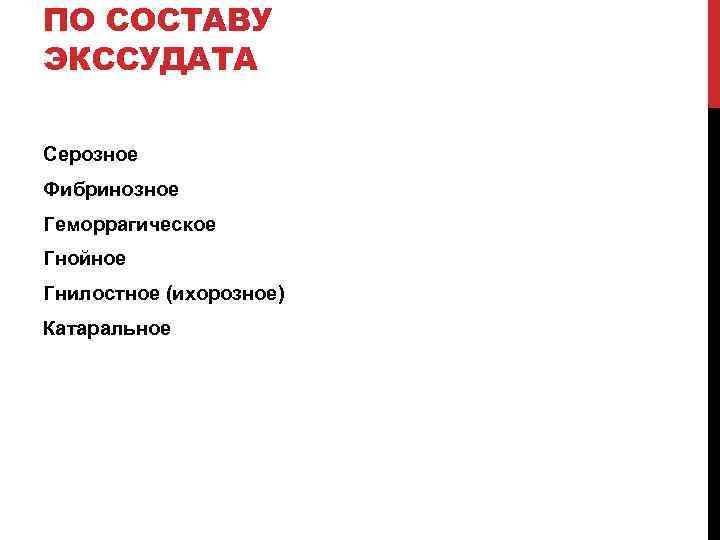 ПО СОСТАВУ ЭКССУДАТА

Серозное

Фибринозное

Геморрагическое

Гнойное

Гнилостное (ихорозное)

Катаральное